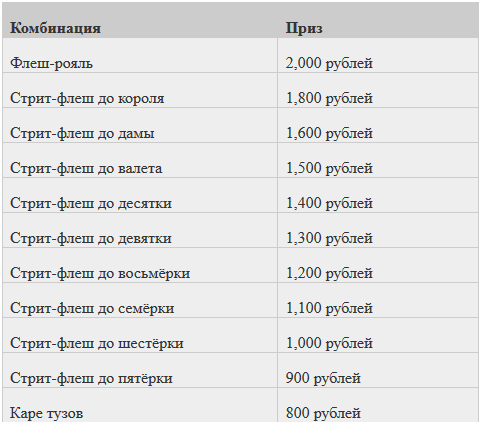 | Комбинация | Приз |
|---|---|
| Флеш-рояль | 2,000 рублей |
| Стрит-флеш до короля | 1,800 рублей |
| Стрит-флеш до дамы | 1,600 рублей |
| Стрит-флеш до валета | 1,500 рублей |
| Стрит-флеш до десятки | 1,400 рублей |
| Стрит-флеш до девятки | 1,300 рублей |
| Стрит-флеш до восьмёрки | 1,200 рублей |
| Стрит-флеш до семёрки | 1,100 рублей |
| Стрит-флеш до шестёрки | 1,000 рублей |
| Стрит-флеш до пятёрки | 900 рублей |
| Каре тузов | 800 рублей |